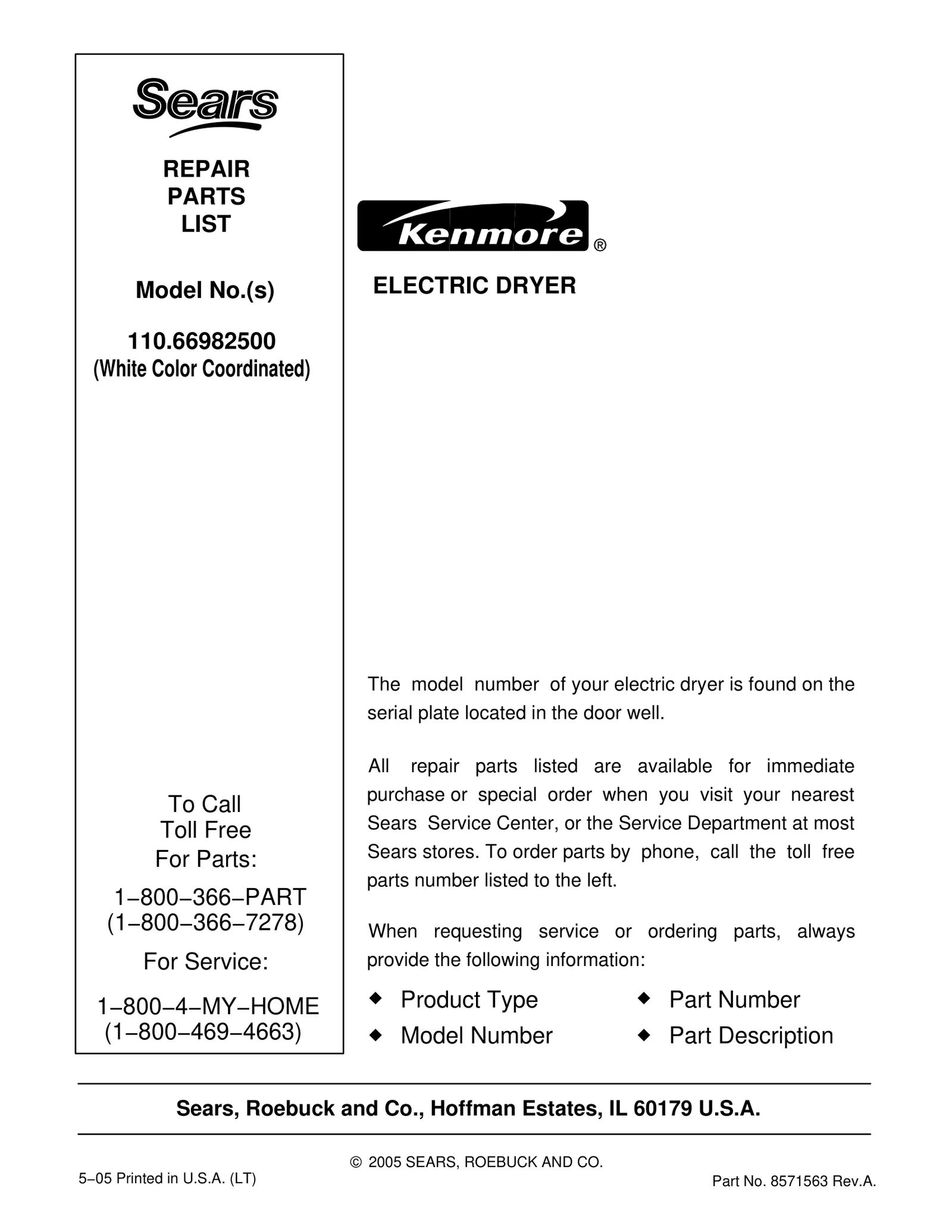 Sears

REPAIR
PARTS
LIST

Model No.(s)

110.66982500
(White Color Coordinated)

To Call
Toll Free
For Parts:

1−800−366−PART
(1−800−366−7278)

For Service:

1−800−4−MY−HOME
(1−800−469−4663)

Kenmore®

ELECTRIC DRYER

The model number of your electric dryer is found on the serial plate located in the door well.

All repair parts listed are available for immediate purchase or special order when you visit your nearest Sears Service Center, or the Service Department at most Sears stores. To order parts by phone, call the toll free parts number listed to the left.

When requesting service or ordering parts, always provide the following information:

◆ Product Type
◆ Model Number
◆ Part Number
◆ Part Description

Sears, Roebuck and Co., Hoffman Estates, IL 60179 U.S.A.

© 2005 SEARS, ROEBUCK AND CO.

5−05 Printed in U.S.A. (LT)

Part No. 8571563 Rev.A.